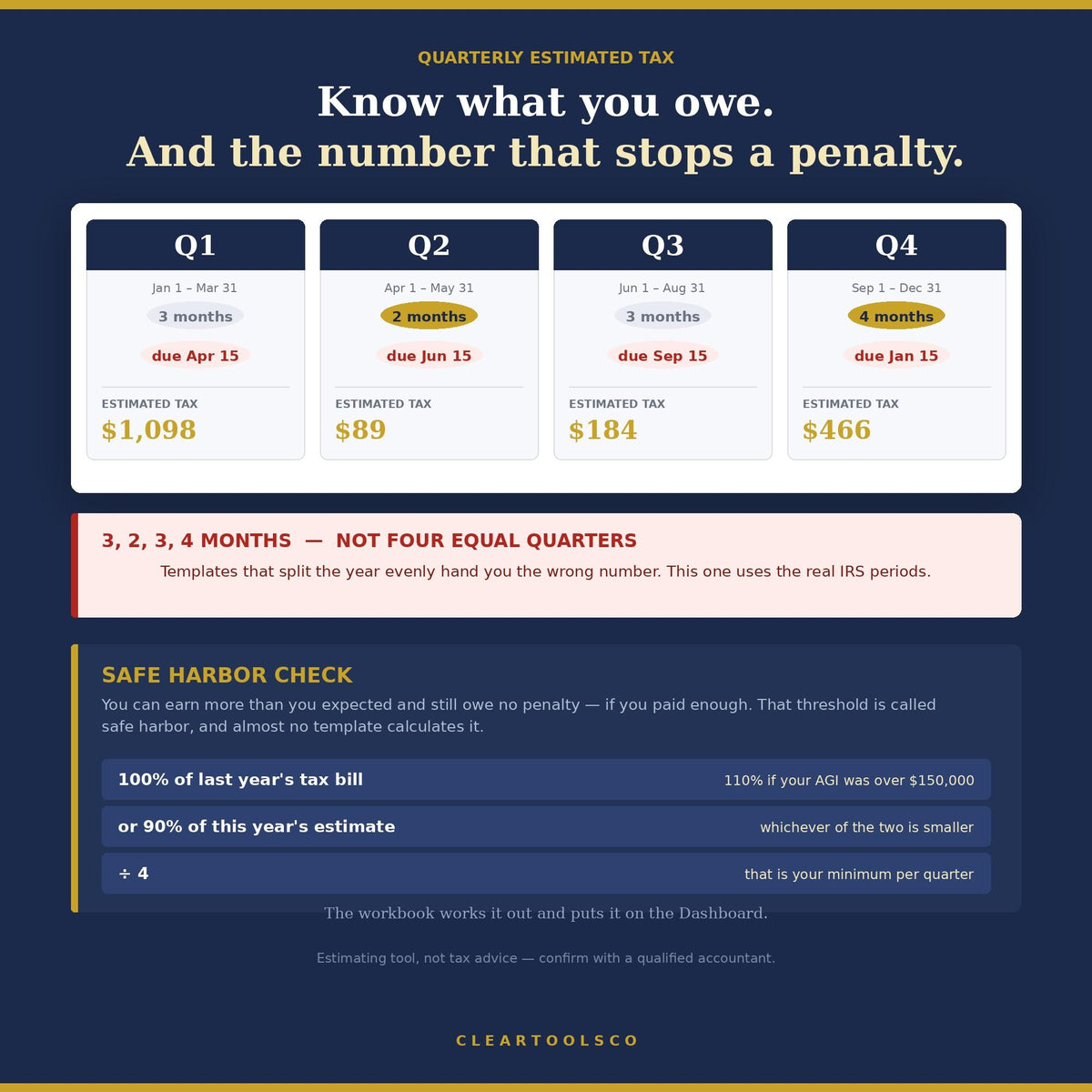 QUARTERLY ESTIMATED TAX

Know what you owe.
And the number that stops a penalty.

Q1
Jan 1 – Mar 31
3 months
due Apr 15
ESTIMATED TAX
$1,098

Q2
Apr 1 – May 31
2 months
due Jun 15
ESTIMATED TAX
$89

Q3
Jun 1 – Aug 31
3 months
due Sep 15
ESTIMATED TAX
$184

Q4
Sep 1 – Dec 31
4 months
due Jan 15
ESTIMATED TAX
$466

3, 2, 3, 4 MONTHS — NOT FOUR EQUAL QUARTERS

Templates that split the year evenly hand you the wrong number. This one uses the real IRS periods.

SAFE HARBOR CHECK

You can earn more than you expected and still owe no penalty — if you paid enough. That threshold is called safe harbor, and almost no template calculates it.

100% of last year's tax bill
110% if your AGI was over $150,000

or 90% of this year's estimate
whichever of the two is smaller

÷ 4
that is your minimum per quarter

The workbook works it out and puts it on the Dashboard.

Estimating tool, not tax advice — confirm with a qualified accountant.

CLEARTOOLSCO